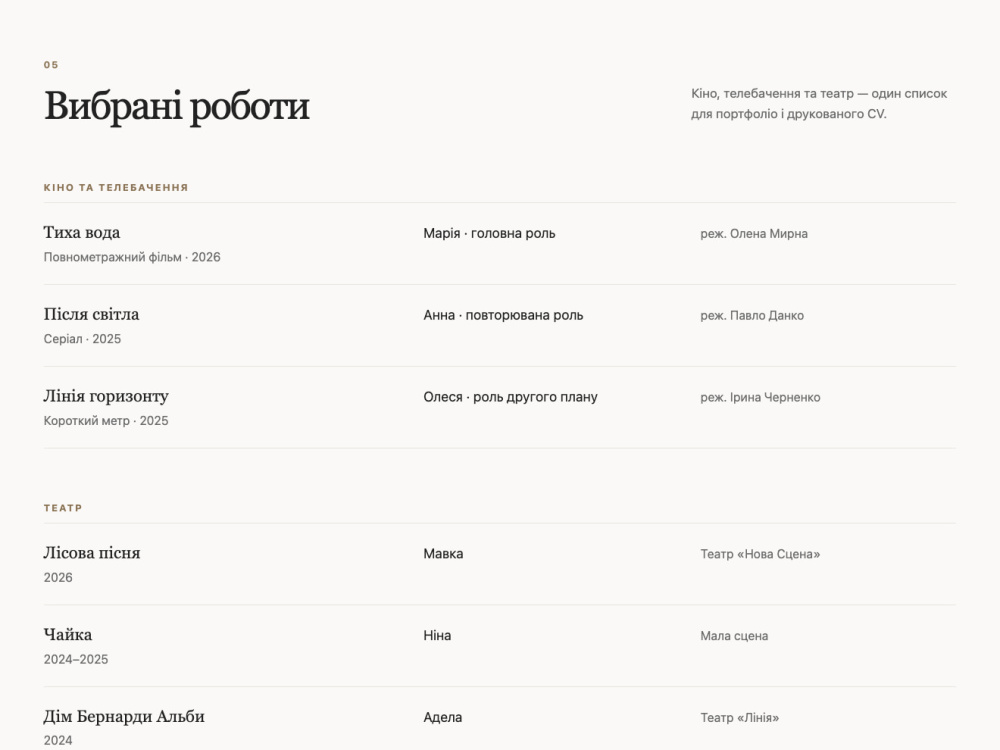 05

Вибрані роботи

Кіно, телебачення та театр — один список для портфоліо і друкованого CV.

КІНО ТА ТЕЛЕБАЧЕННЯ

Тиха вода
Повнометражний фільм · 2026
Марія · головна роль
реж. Олена Мирна

Після світла
Серіал · 2025
Анна · повторювана роль
реж. Павло Данко

Лінія горизонту
Короткий метр · 2025
Олеся · роль другого плану
реж. Ірина Черненко

ТЕАТР

Лісова пісня
2026
Мавка
Театр «Нова Сцена»

Чайка
2024–2025
Ніна
Мала сцена

Дім Бернарди Альби
2024
Адела
Театр «Лінія»